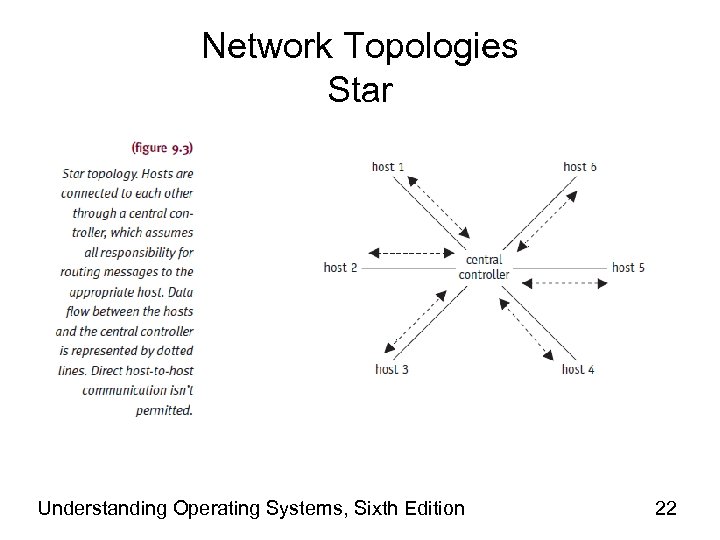 Network Topologies
Star

(figure 9.3)
Star topology. Hosts are connected to each other through a central controller, which assumes all responsibility for routing messages to the appropriate host. Data flow between the hosts and the central controller is represented by dotted lines. Direct host-to-host communication isn't permitted.

host 1
host 6
host 2
central controller
host 5
host 3
host 4

Understanding Operating Systems, Sixth Edition
22